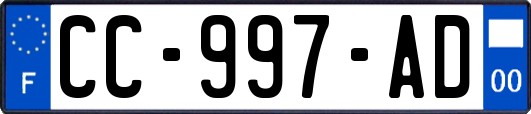 F
CC-997-AD
00